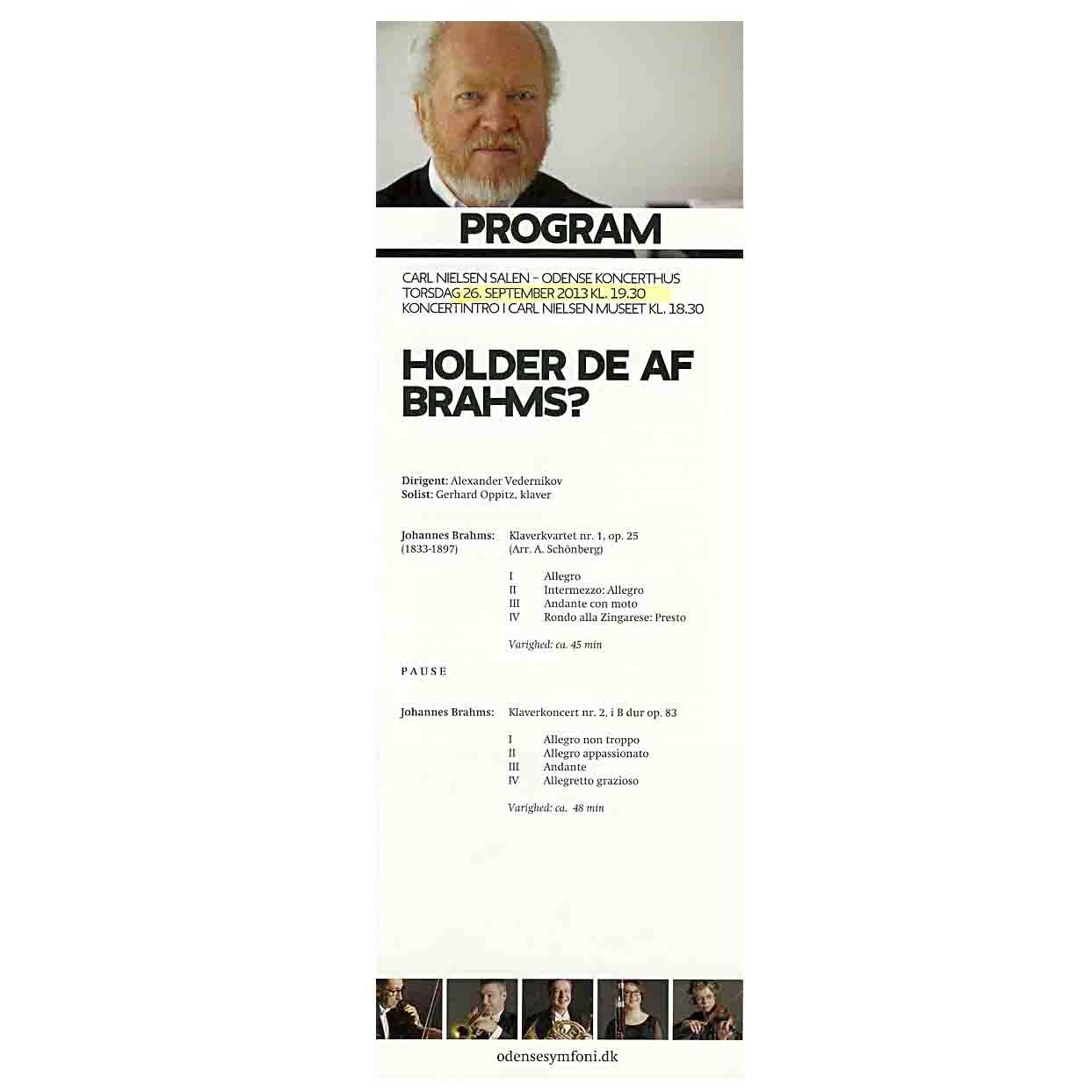 PROGRAM

CARL NIELSEN SALEN - ODENSE KONCERTHUS
TORSDAG 26. SEPTEMBER 2013 KL. 19.30
KONCERTINTRO I CARL NIELSEN MUSEET KL. 18.30

HOLDER DE AF BRAHMS?

Dirigent: Alexander Vedernikov
Solist: Gerhard Oppitz, klaver

Johannes Brahms: (1833-1897)

Klaverkvartet nr. 1, op. 25
(Arr. A. Schönberg)

I Allegro
II Intermezzo: Allegro
III Andante con moto
IV Rondo alla Zingarese: Presto

Varighed: ca. 45 min

PAUSE

Johannes Brahms:

Klaverkoncert nr. 2, i B dur op. 83

I Allegro non troppo
II Allegro appassionato
III Andante
IV Allegretto grazioso

Varighed: ca. 48 min

odensesymfoni.dk